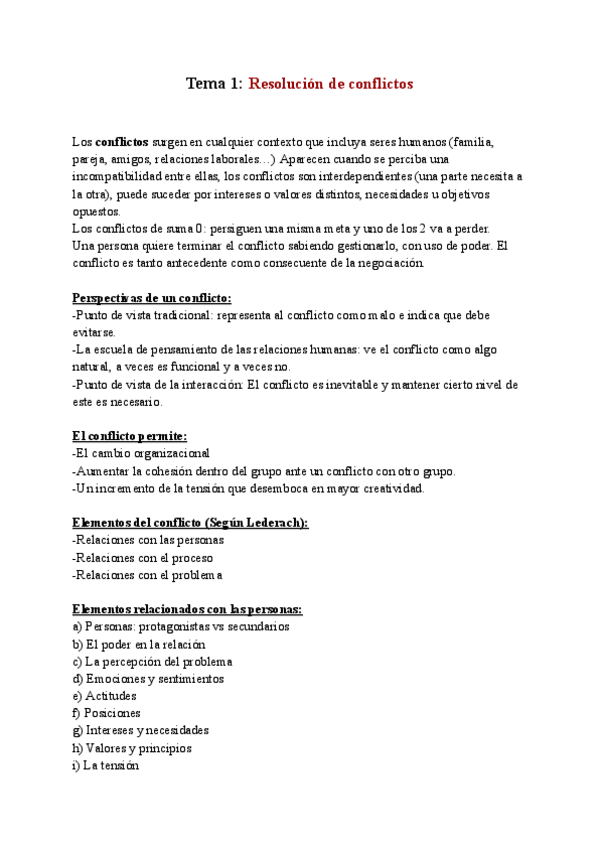 Tema 1: Resolución de conflictos

Los conflictos surgen en cualquier contexto que incluya seres humanos (familia, pareja, amigos, relaciones laborales…) Aparecen cuando se perciba una incompatibilidad entre ellas, los conflictos son interdependientes (una parte necesita a la otra), puede suceder por intereses o valores distintos, necesidades u objetivos opuestos.
Los conflictos de suma 0: persiguen una misma meta y uno de los 2 va a perder.
Una persona quiere terminar el conflicto sabiendo gestionarlo, con uso de poder. El conflicto es tanto antecedente como consecuente de la negociación.

Perspectivas de un conflicto:
-Punto de vista tradicional: representa al conflicto como malo e indica que debe evitarse.
-La escuela de pensamiento de las relaciones humanas: ve el conflicto como algo natural, a veces es funcional y a veces no.
-Punto de vista de la interacción: El conflicto es inevitable y mantener cierto nivel de este es necesario.

El conflicto permite:
-El cambio organizacional
-Aumentar la cohesión dentro del grupo ante un conflicto con otro grupo.
-Un incremento de la tensión que desemboca en mayor creatividad.

Elementos del conflicto (Según Lederach):
-Relaciones con las personas
-Relaciones con el proceso
-Relaciones con el problema

Elementos relacionados con las personas:
a) Personas: protagonistas vs secundarios
b) El poder en la relación
c) La percepción del problema
d) Emociones y sentimientos
e) Actitudes
f) Posiciones
g) Intereses y necesidades
h) Valores y principios
i) La tensión